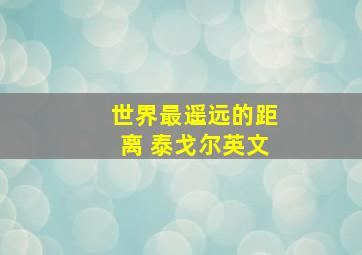 世界最遥远的距离 泰戈尔英文